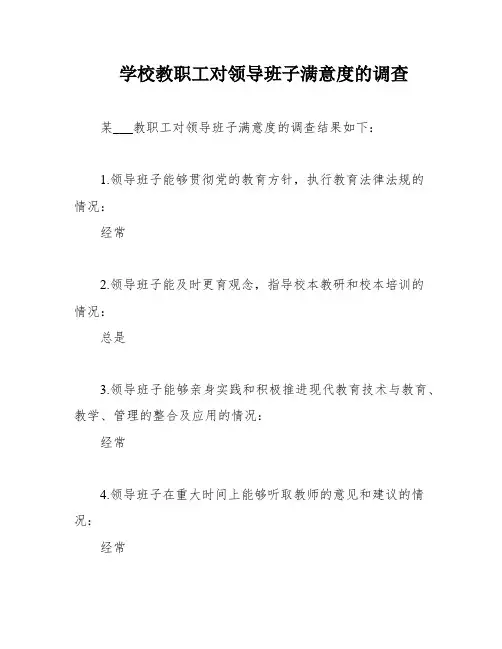 学校教职工对领导班子满意度的调查

某___教职工对领导班子满意度的调查结果如下：

1.领导班子能够贯彻党的教育方针，执行教育法律法规的情况：

经常

2.领导班子能及时更育观念，指导校本教研和校本培训的情况：

总是

3.领导班子能够亲身实践和积极推进现代教育技术与教育、教学、管理的整合及应用的情况：

经常

4.领导班子在重大时间上能够听取教师的意见和建议的情况：

经常